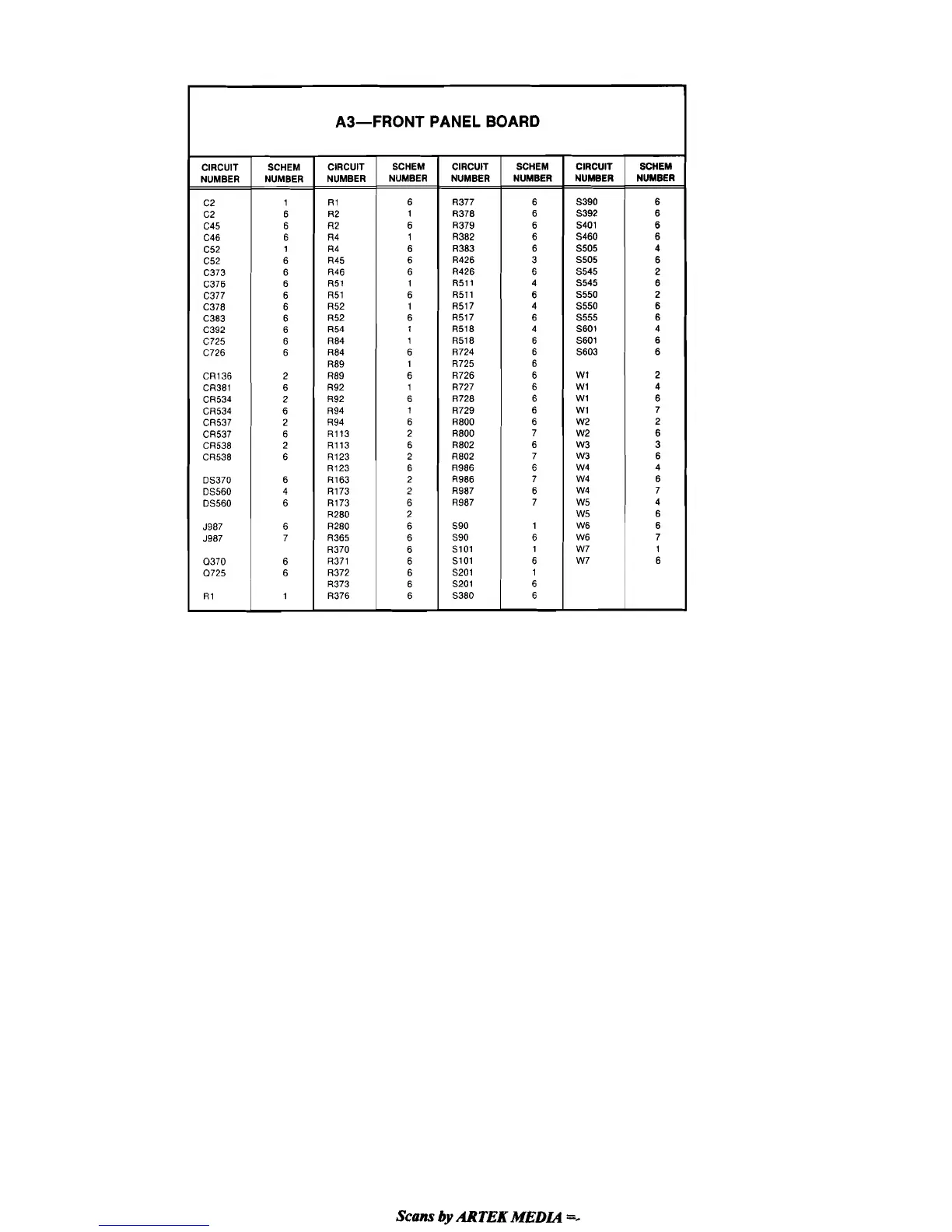 A3—FRONT PANEL BOARD

| CIRCUIT NUMBER | SCHEM NUMBER | CIRCUIT NUMBER | SCHEM NUMBER | CIRCUIT NUMBER | SCHEM NUMBER | CIRCUIT NUMBER | SCHEM NUMBER |
|---|---|---|---|---|---|---|---|
| C2 | 1 | R1 | 6 | R377 | 6 | S390 | 6 |
| C2 | 6 | R2 | 1 | R378 | 6 | S392 | 6 |
| C45 | 6 | R2 | 6 | R379 | 6 | S401 | 6 |
| C46 | 6 | R4 | 1 | R382 | 6 | S460 | 6 |
| C52 | 1 | R4 | 6 | R383 | 6 | S505 | 4 |
| C52 | 6 | R45 | 6 | R426 | 3 | S505 | 6 |
| C373 | 6 | R46 | 6 | R426 | 6 | S545 | 2 |
| C376 | 6 | R51 | 1 | R511 | 4 | S545 | 6 |
| C377 | 6 | R51 | 6 | R511 | 6 | S550 | 2 |
| C378 | 6 | R52 | 1 | R517 | 4 | S550 | 6 |
| C383 | 6 | R52 | 6 | R517 | 6 | S555 | 6 |
| C392 | 6 | R54 | 1 | R518 | 4 | S601 | 4 |
| C725 | 6 | R84 | 1 | R518 | 6 | S601 | 6 |
| C726 | 6 | R84 | 6 | R724 | 6 | S603 | 6 |
| | | R89 | 1 | R725 | 6 | | |
| CR136 | 2 | R89 | 6 | R726 | 6 | W1 | 2 |
| CR381 | 6 | R92 | 1 | R727 | 6 | W1 | 4 |
| CR534 | 2 | R92 | 6 | R728 | 6 | W1 | 6 |
| CR534 | 6 | R94 | 1 | R729 | 6 | W1 | 7 |
| CR537 | 2 | R94 | 6 | R800 | 6 | W2 | 2 |
| CR537 | 6 | R113 | 2 | R800 | 7 | W2 | 6 |
| CR538 | 2 | R113 | 6 | R802 | 6 | W3 | 3 |
| CR538 | 6 | R123 | 2 | R802 | 7 | W3 | 6 |
| | | R123 | 6 | R986 | 6 | W4 | 4 |
| DS370 | 6 | R163 | 2 | R986 | 7 | W4 | 6 |
| DS560 | 4 | R173 | 2 | R987 | 6 | W4 | 7 |
| DS560 | 6 | R173 | 6 | R987 | 7 | W5 | 4 |
| | | R280 | 2 | | | W5 | 6 |
| J987 | 6 | R280 | 6 | S90 | 1 | W6 | 6 |
| J987 | 7 | R365 | 6 | S90 | 6 | W6 | 7 |
| | | R370 | 6 | S101 | 1 | W7 | 1 |
| Q370 | 6 | R371 | 6 | S101 | 6 | W7 | 6 |
| Q725 | 6 | R372 | 6 | S201 | 1 | | |
| | | R373 | 6 | S201 | 6 | | |
| R1 | 1 | R376 | 6 | S380 | 6 | | |

Scans by ARTEK MEDIA =-